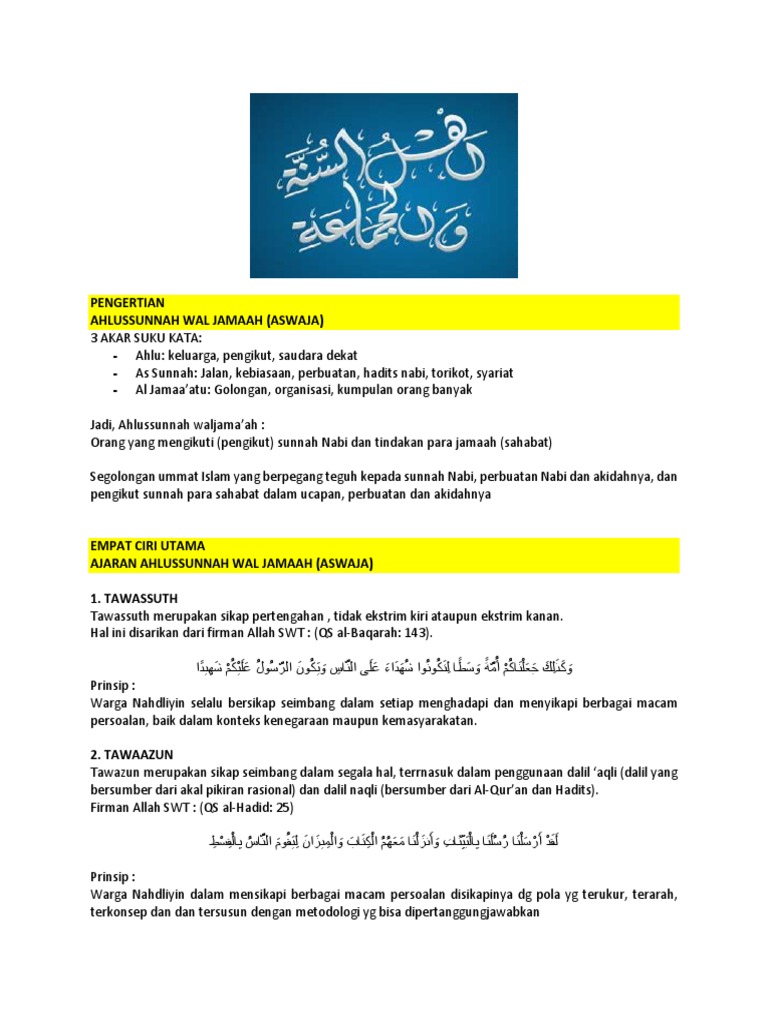 أهل السنة والجماعة

PENGERTIAN
AHLUSSUNNAH WAL JAMAAH (ASWAJA)
3 AKAR SUKU KATA:
- Ahlu: keluarga, pengikut, saudara dekat
- As Sunnah: Jalan, kebiasaan, perbuatan, hadits nabi, torikot, syariat
- Al Jamaa'atu: Golongan, organisasi, kumpulan orang banyak

Jadi, Ahlussunnah waljama'ah :
Orang yang mengikuti (pengikut) sunnah Nabi dan tindakan para jamaah (sahabat)

Segolongan ummat Islam yang berpegang teguh kepada sunnah Nabi, perbuatan Nabi dan akidahnya, dan pengikut sunnah para sahabat dalam ucapan, perbuatan dan akidahnya

EMPAT CIRI UTAMA
AJARAN AHLUSSUNNAH WAL JAMAAH (ASWAJA)

1. TAWASSUTH
Tawassuth merupakan sikap pertengahan , tidak ekstrim kiri ataupun ekstrim kanan.
Hal ini disarikan dari firman Allah SWT : (QS al-Baqarah: 143).

وَكَذَلِكَ جَعَلْنَاكُمْ أُمَّةً وَسَطًا لِتَكُونُوا شُهَدَاءَ عَلَى النَّاسِ وَيَكُونَ الرَّسُولُ عَلَيْكُمْ شَهِيدًا

Prinsip :
Warga Nahdliyin selalu bersikap seimbang dalam setiap menghadapi dan menyikapi berbagai macam persoalan, baik dalam konteks kenegaraan maupun kemasyarakatan.

2. TAWAAZUN
Tawazun merupakan sikap seimbang dalam segala hal, terrnasuk dalam penggunaan dalil 'aqli (dalil yang bersumber dari akal pikiran rasional) dan dalil naqli (bersumber dari Al-Qur'an dan Hadits).
Firman Allah SWT : (QS al-Hadid: 25)

لَقَدْ أَرْسَلْنَا رُسُلَنَا بِالْبَيِّنَاتِ وَأَنْزَلْنَا مَعَهُمُ الْكِتَابَ وَالْمِيزَانَ لِيَقُومَ النَّاسُ بِالْقِسْطِ

Prinsip :
Warga Nahdliyin dalam mensikapi berbagai macam persoalan disikapinya dg pola yg terukur, terarah, terkonsep dan dan tersusun dengan metodologi yg bisa dipertanggungjawabkan